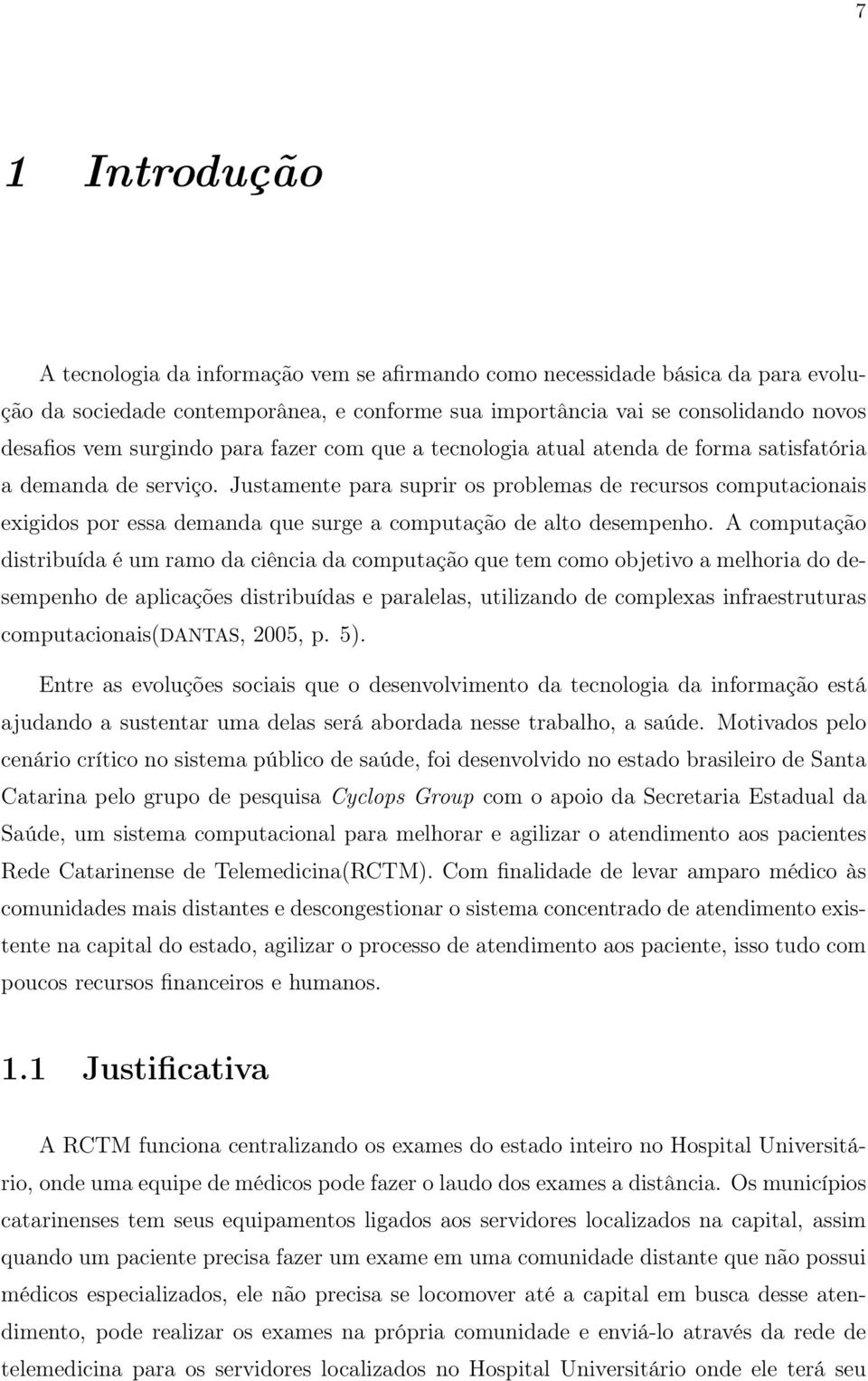 7

1 Introdução

A tecnologia da informação vem se afirmando como necessidade básica da para evolução da sociedade contemporânea, e conforme sua importância vai se consolidando novos desafios vem surgindo para fazer com que a tecnologia atual atenda de forma satisfatória a demanda de serviço. Justamente para suprir os problemas de recursos computacionais exigidos por essa demanda que surge a computação de alto desempenho. A computação distribuída é um ramo da ciência da computação que tem como objetivo a melhoria do desempenho de aplicações distribuídas e paralelas, utilizando de complexas infraestruturas computacionais(DANTAS, 2005, p. 5).

Entre as evoluções sociais que o desenvolvimento da tecnologia da informação está ajudando a sustentar uma delas será abordada nesse trabalho, a saúde. Motivados pelo cenário crítico no sistema público de saúde, foi desenvolvido no estado brasileiro de Santa Catarina pelo grupo de pesquisa Cyclops Group com o apoio da Secretaria Estadual da Saúde, um sistema computacional para melhorar e agilizar o atendimento aos pacientes Rede Catarinense de Telemedicina(RCTM). Com finalidade de levar amparo médico às comunidades mais distantes e descongestionar o sistema concentrado de atendimento existente na capital do estado, agilizar o processo de atendimento aos paciente, isso tudo com poucos recursos financeiros e humanos.

1.1 Justificativa

A RCTM funciona centralizando os exames do estado inteiro no Hospital Universitário, onde uma equipe de médicos pode fazer o laudo dos exames a distância. Os municípios catarinenses tem seus equipamentos ligados aos servidores localizados na capital, assim quando um paciente precisa fazer um exame em uma comunidade distante que não possui médicos especializados, ele não precisa se locomover até a capital em busca desse atendimento, pode realizar os exames na própria comunidade e enviá-lo através da rede de telemedicina para os servidores localizados no Hospital Universitário onde ele terá seu